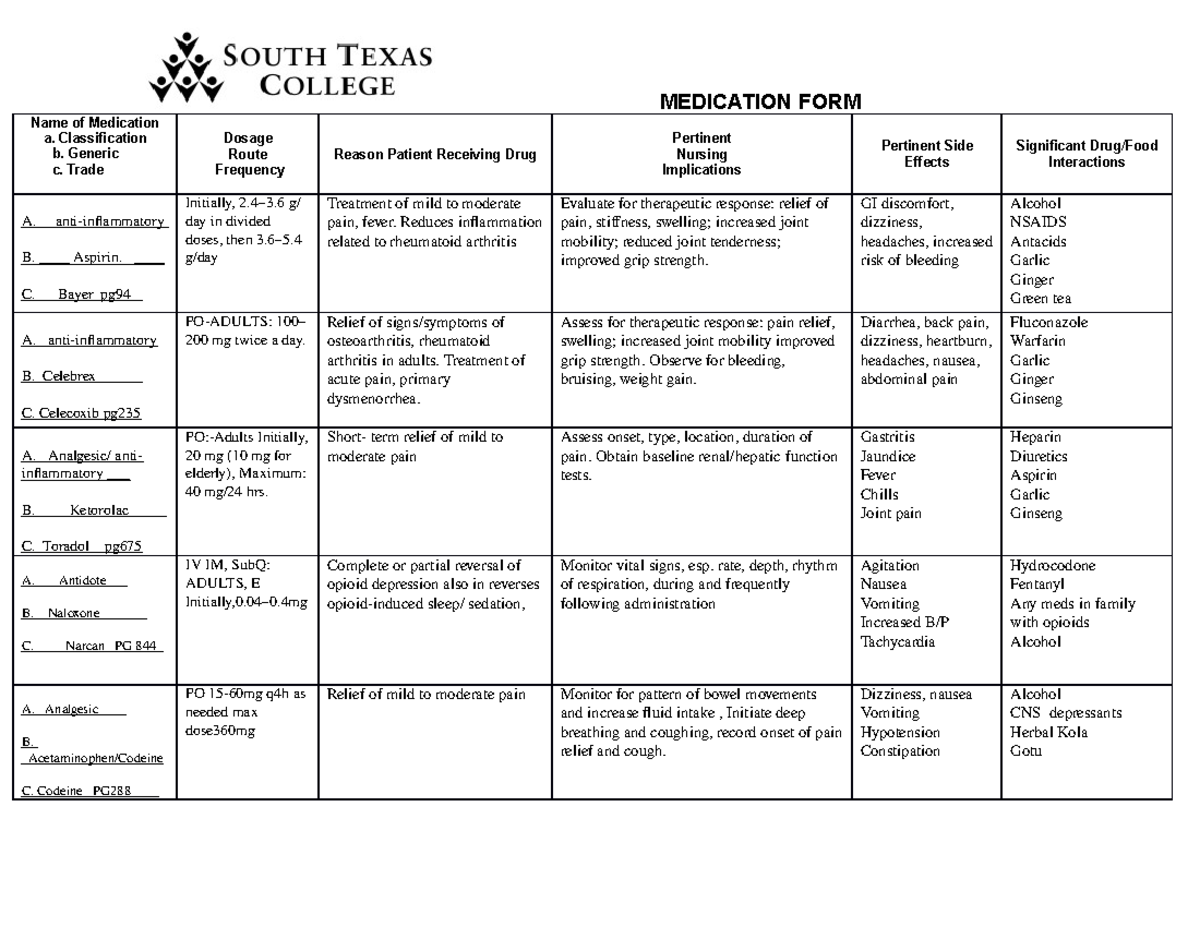 SOUTH TEXAS COLLEGE

MEDICATION FORM

| Name of Medication a. Classification b. Generic c. Trade | Dosage Route Frequency | Reason Patient Receiving Drug | Pertinent Nursing Implications | Pertinent Side Effects | Significant Drug/Food Interactions |
|---|---|---|---|---|---|
| A. anti-inflammatory B. Aspirin. C. Bayer pg94 | Initially, 2.4–3.6 g/ day in divided doses, then 3.6–5.4 g/day | Treatment of mild to moderate pain, fever. Reduces inflammation related to rheumatoid arthritis | Evaluate for therapeutic response: relief of pain, stiffness, swelling; increased joint mobility; reduced joint tenderness; improved grip strength. | GI discomfort, dizziness, headaches, increased risk of bleeding | Alcohol NSAIDS Antacids Garlic Ginger Green tea |
| A. anti-inflammatory B. Celebrex C. Celecoxib pg235 | PO-ADULTS: 100–200 mg twice a day. | Relief of signs/symptoms of osteoarthritis, rheumatoid arthritis in adults. Treatment of acute pain, primary dysmenorrhea. | Assess for therapeutic response: pain relief, swelling; increased joint mobility improved grip strength. Observe for bleeding, bruising, weight gain. | Diarrhea, back pain, dizziness, heartburn, headaches, nausea, abdominal pain | Fluconazole Warfarin Garlic Ginger Ginseng |
| A. Analgesic/ anti-inflammatory B. Ketorolac C. Toradol pg675 | PO:-Adults Initially, 20 mg (10 mg for elderly), Maximum: 40 mg/24 hrs. | Short- term relief of mild to moderate pain | Assess onset, type, location, duration of pain. Obtain baseline renal/hepatic function tests. | Gastritis Jaundice Fever Chills Joint pain | Heparin Diuretics Aspirin Garlic Ginseng |
| A. Antidote B. Naloxone C. Narcan PG 844 | IV IM, SubQ: ADULTS, E Initially,0.04–0.4mg | Complete or partial reversal of opioid depression also in reverses opioid-induced sleep/ sedation, | Monitor vital signs, esp. rate, depth, rhythm of respiration, during and frequently following administration | Agitation Nausea Vomiting Increased B/P Tachycardia | Hydrocodone Fentanyl Any meds in family with opioids Alcohol |
| A. Analgesic B. Acetaminophen/Codeine C. Codeine PG288 | PO 15-60mg q4h as needed max dose360mg | Relief of mild to moderate pain | Monitor for pattern of bowel movements and increase fluid intake , Initiate deep breathing and coughing, record onset of pain relief and cough. | Dizziness, nausea Vomiting Hypotension Constipation | Alcohol CNS depressants Herbal Kola Gotu |